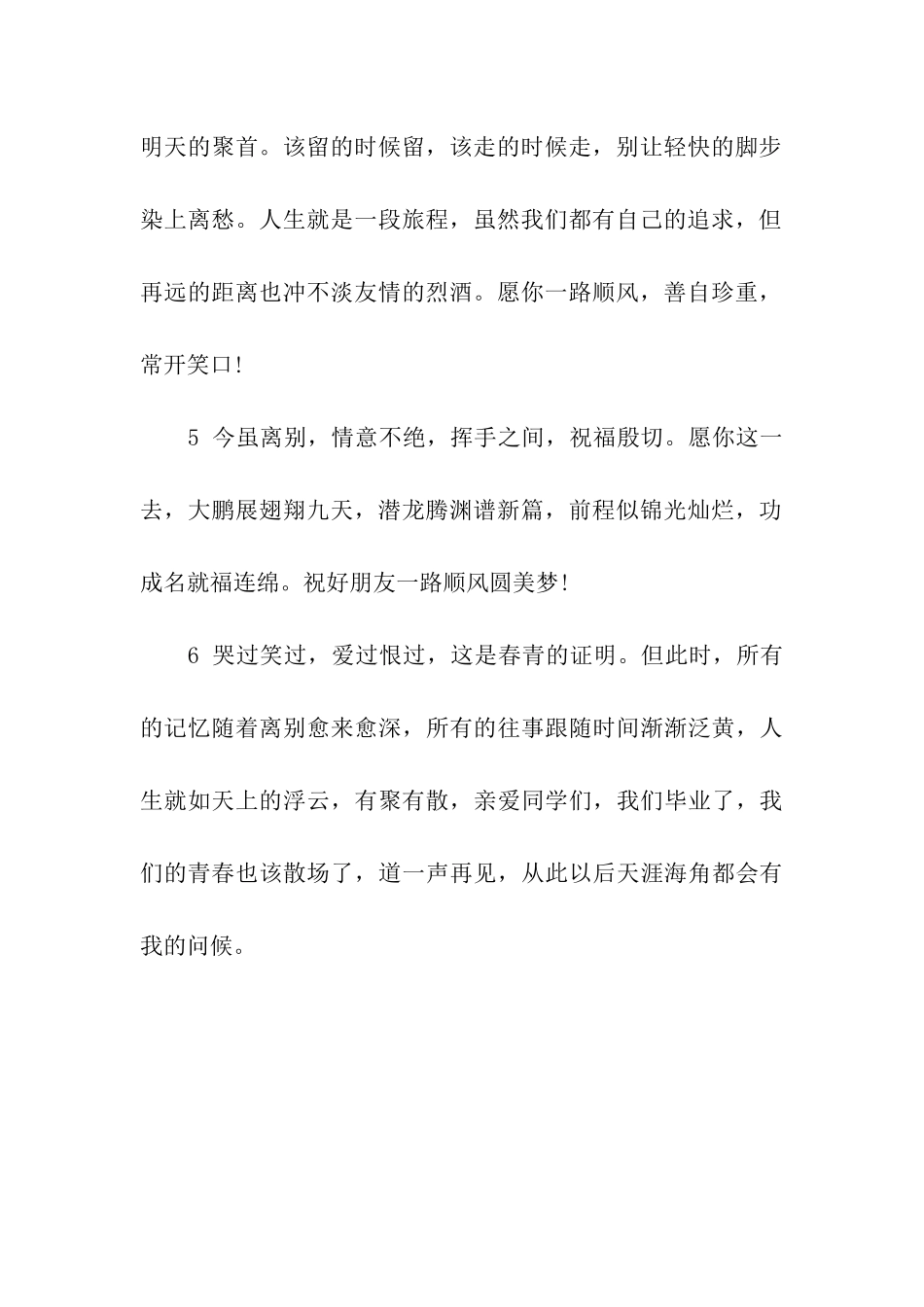 明天的聚首。该留的时候留，该走的时候走，别让轻快的脚步染上离愁。人生就是一段旅程，虽然我们都有自己的追求，但再远的距离也冲不淡友情的烈酒。愿你一路顺风，善自珍重，常开笑口!

5 今虽离别，情意不绝，挥手之间，祝福殷切。愿你这一去，大鹏展翅翔九天，潜龙腾渊谱新篇，前程似锦光灿烂，功成名就福连绵。祝好朋友一路顺风圆美梦!

6 哭过笑过，爱过恨过，这是春青的证明。但此时，所有的记忆随着离别愈来愈深，所有的往事跟随时间渐渐泛黄，人生就如天上的浮云，有聚有散，亲爱同学们，我们毕业了，我们的青春也该散场了，道一声再见，从此以后天涯海角都会有我的问候。